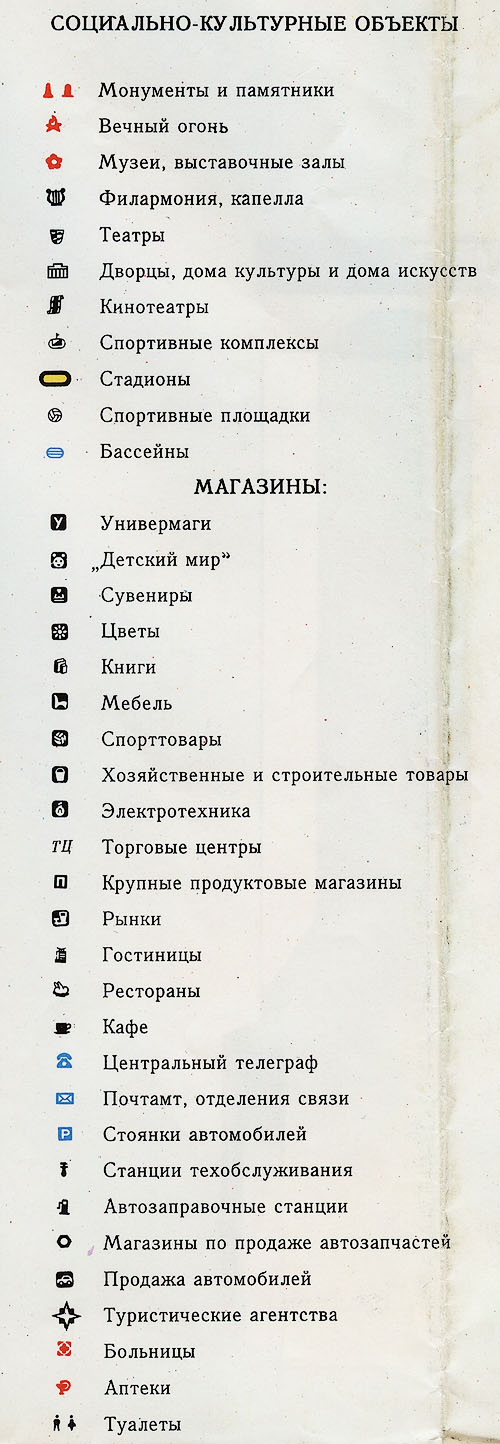 СОЦИАЛЬНО-КУЛЬТУРНЫЕ ОБЪЕКТЫ

Монументы и памятники
Вечный огонь
Музеи, выставочные залы
Филармония, капелла
Театры
Дворцы, дома культуры и дома искусств
Кинотеатры
Спортивные комплексы
Стадионы
Спортивные площадки
Бассейны

МАГАЗИНЫ:

У Универмаги
„Детский мир"
Сувениры
Цветы
Книги
Мебель
Спорттовары
Хозяйственные и строительные товары
Электротехника
ТЦ Торговые центры
П Крупные продуктовые магазины
Рынки
Гостиницы
Рестораны
Кафе
Центральный телеграф
Почтамт, отделения связи
P Стоянки автомобилей
Станции техобслуживания
Автозаправочные станции
Магазины по продаже автозапчастей
Продажа автомобилей
Туристические агентства
Больницы
Аптеки
Туалеты